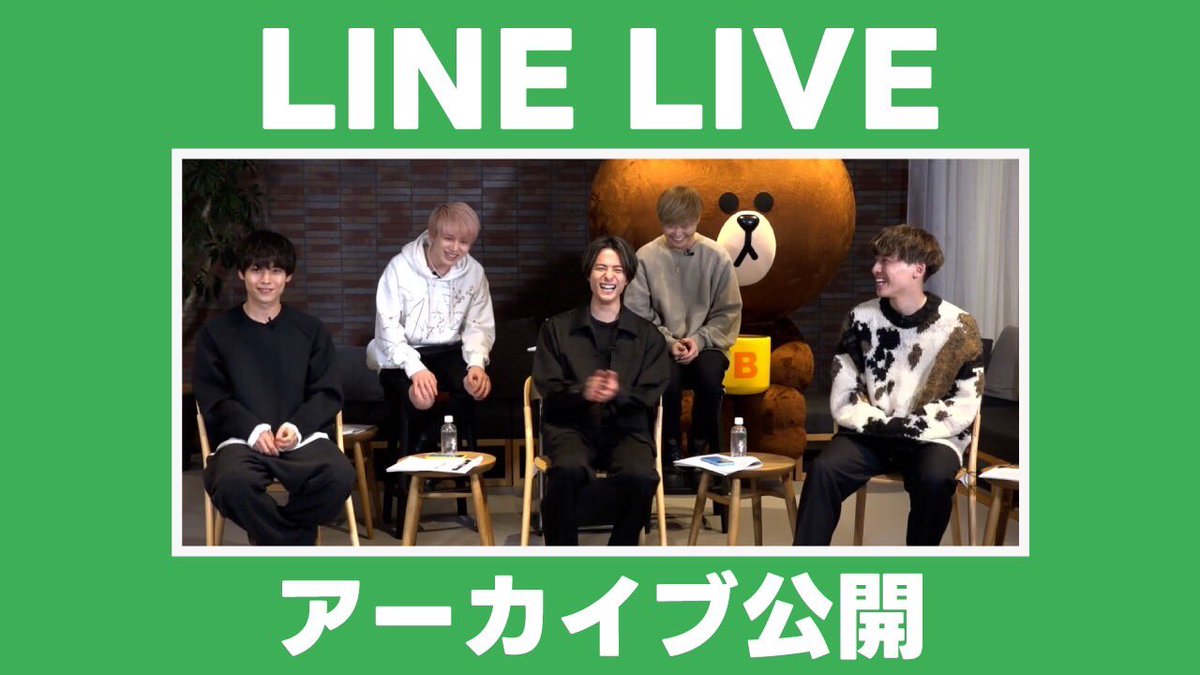 LINE LIVE

B

アーカイブ公開